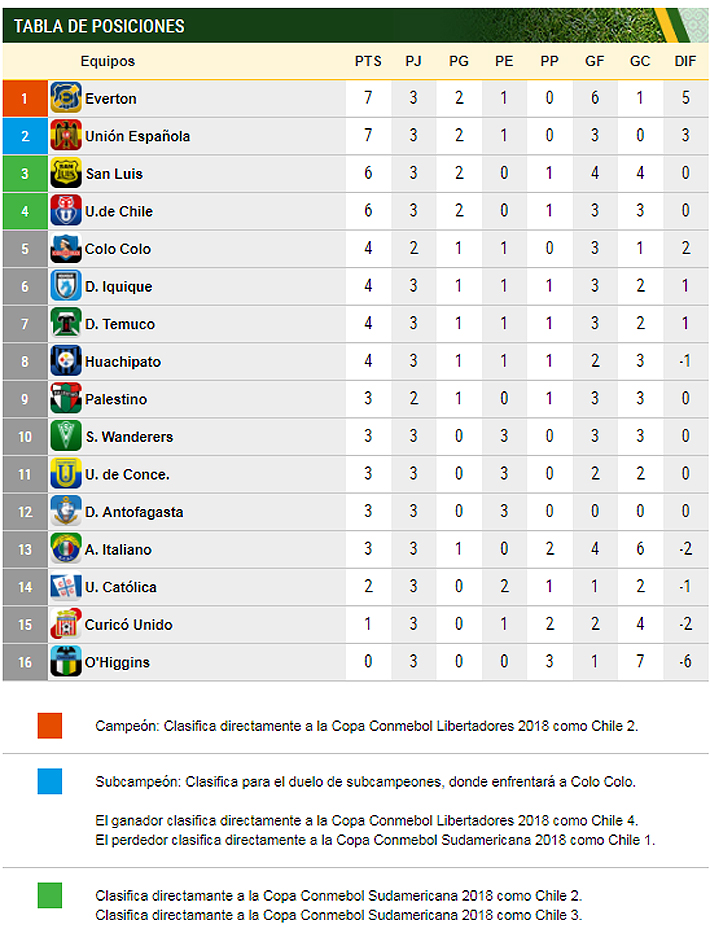 TABLA DE POSICIONES

| | Equipos | PTS | PJ | PG | PE | PP | GF | GC | DIF |
|---|---|---|---|---|---|---|---|---|---|
| 1 | Everton | 7 | 3 | 2 | 1 | 0 | 6 | 1 | 5 |
| 2 | Unión Española | 7 | 3 | 2 | 1 | 0 | 3 | 0 | 3 |
| 3 | San Luis | 6 | 3 | 2 | 0 | 1 | 4 | 4 | 0 |
| 4 | U.de Chile | 6 | 3 | 2 | 0 | 1 | 3 | 3 | 0 |
| 5 | Colo Colo | 4 | 2 | 1 | 1 | 0 | 3 | 1 | 2 |
| 6 | D. Iquique | 4 | 3 | 1 | 1 | 1 | 3 | 2 | 1 |
| 7 | D. Temuco | 4 | 3 | 1 | 1 | 1 | 3 | 2 | 1 |
| 8 | Huachipato | 4 | 3 | 1 | 1 | 1 | 2 | 3 | -1 |
| 9 | Palestino | 3 | 2 | 1 | 0 | 1 | 3 | 3 | 0 |
| 10 | S. Wanderers | 3 | 3 | 0 | 3 | 0 | 3 | 3 | 0 |
| 11 | U. de Conce. | 3 | 3 | 0 | 3 | 0 | 2 | 2 | 0 |
| 12 | D. Antofagasta | 3 | 3 | 0 | 3 | 0 | 0 | 0 | 0 |
| 13 | A. Italiano | 3 | 3 | 1 | 0 | 2 | 4 | 6 | -2 |
| 14 | U. Católica | 2 | 3 | 0 | 2 | 1 | 1 | 2 | -1 |
| 15 | Curicó Unido | 1 | 3 | 0 | 1 | 2 | 2 | 4 | -2 |
| 16 | O'Higgins | 0 | 3 | 0 | 0 | 3 | 1 | 7 | -6 |

Campeón: Clasifica directamente a la Copa Conmebol Libertadores 2018 como Chile 2.

Subcampeón: Clasifica para el duelo de subcampeones, donde enfrentará a Colo Colo.

El ganador clasifica directamente a la Copa Conmebol Libertadores 2018 como Chile 4.
El perdedor clasifica directamente a la Copa Conmebol Sudamericana 2018 como Chile 1.

Clasifica directamante a la Copa Conmebol Sudamericana 2018 como Chile 2.
Clasifica directamante a la Copa Conmebol Sudamericana 2018 como Chile 3.